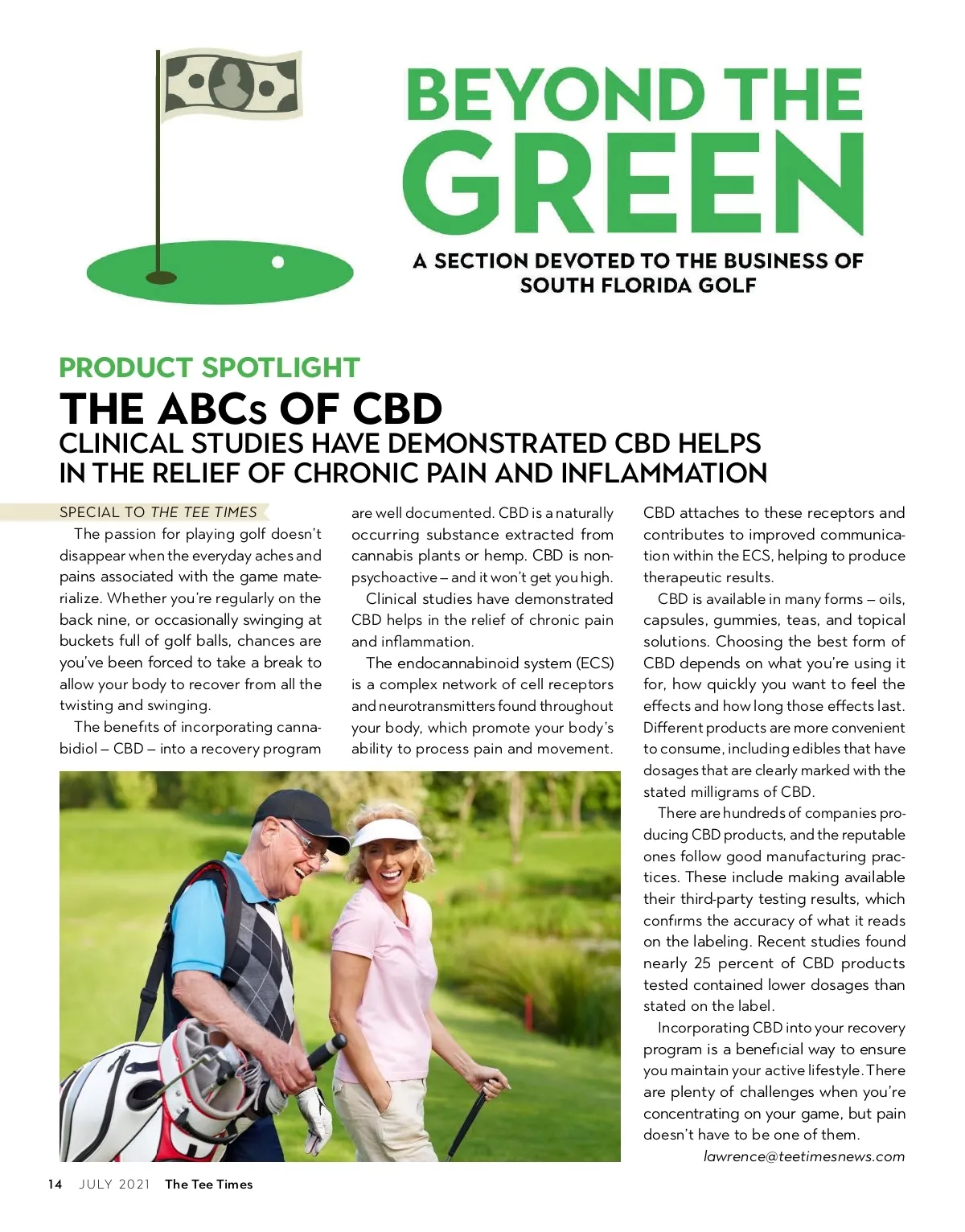 BEYOND THE GREEN

A SECTION DEVOTED TO THE BUSINESS OF SOUTH FLORIDA GOLF

PRODUCT SPOTLIGHT

THE ABCs OF CBD

CLINICAL STUDIES HAVE DEMONSTRATED CBD HELPS IN THE RELIEF OF CHRONIC PAIN AND INFLAMMATION

SPECIAL TO THE TEE TIMES

The passion for playing golf doesn't disappear when the everyday aches and pains associated with the game materialize. Whether you're regularly on the back nine, or occasionally swinging at buckets full of golf balls, chances are you've been forced to take a break to allow your body to recover from all the twisting and swinging.

The benefits of incorporating cannabidiol – CBD – into a recovery program are well documented. CBD is a naturally occurring substance extracted from cannabis plants or hemp. CBD is non-psychoactive – and it won't get you high.

Clinical studies have demonstrated CBD helps in the relief of chronic pain and inflammation.

The endocannabinoid system (ECS) is a complex network of cell receptors and neurotransmitters found throughout your body, which promote your body's ability to process pain and movement. CBD attaches to these receptors and contributes to improved communication within the ECS, helping to produce therapeutic results.

CBD is available in many forms – oils, capsules, gummies, teas, and topical solutions. Choosing the best form of CBD depends on what you're using it for, how quickly you want to feel the effects and how long those effects last. Different products are more convenient to consume, including edibles that have dosages that are clearly marked with the stated milligrams of CBD.

There are hundreds of companies producing CBD products, and the reputable ones follow good manufacturing practices. These include making available their third-party testing results, which confirms the accuracy of what it reads on the labeling. Recent studies found nearly 25 percent of CBD products tested contained lower dosages than stated on the label.

Incorporating CBD into your recovery program is a beneficial way to ensure you maintain your active lifestyle. There are plenty of challenges when you're concentrating on your game, but pain doesn't have to be one of them.

lawrence@teetimesnews.com

14 JULY 2021 The Tee Times